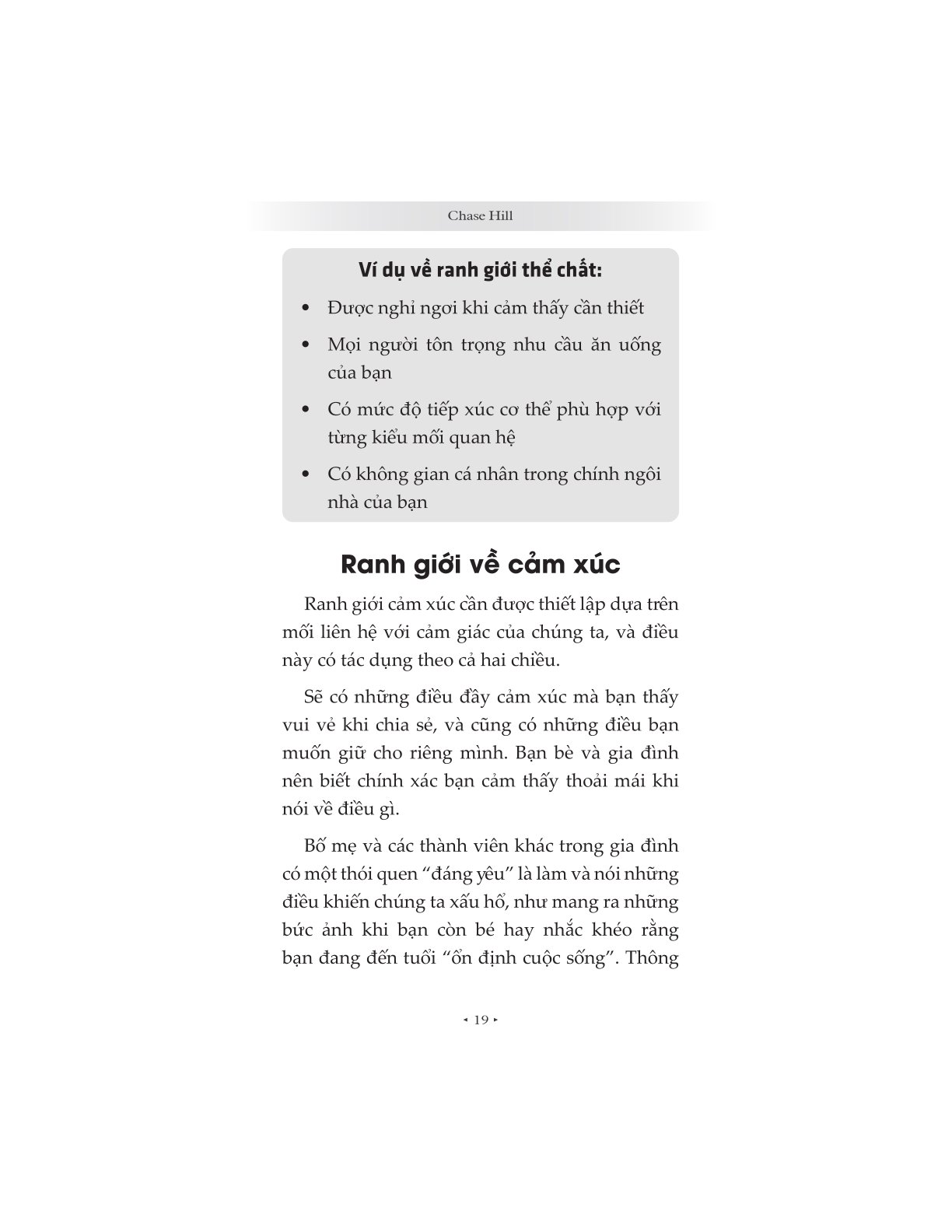 Chase Hill

Ví dụ về ranh giới thể chất:

• Được nghỉ ngơi khi cảm thấy cần thiết
• Mọi người tôn trọng nhu cầu ăn uống của bạn
• Có mức độ tiếp xúc cơ thể phù hợp với từng kiểu mối quan hệ
• Có không gian cá nhân trong chính ngôi nhà của bạn

Ranh giới về cảm xúc

Ranh giới cảm xúc cần được thiết lập dựa trên mối liên hệ với cảm giác của chúng ta, và điều này có tác dụng theo cả hai chiều.

Sẽ có những điều đầy cảm xúc mà bạn thấy vui vẻ khi chia sẻ, và cũng có những điều bạn muốn giữ cho riêng mình. Bạn bè và gia đình nên biết chính xác bạn cảm thấy thoải mái khi nói về điều gì.

Bố mẹ và các thành viên khác trong gia đình có một thói quen "đáng yêu" là làm và nói những điều khiến chúng ta xấu hổ, như mang ra những bức ảnh khi bạn còn bé hay nhắc khéo rằng bạn đang đến tuổi "ổn định cuộc sống". Thông

◂ 19 ▸